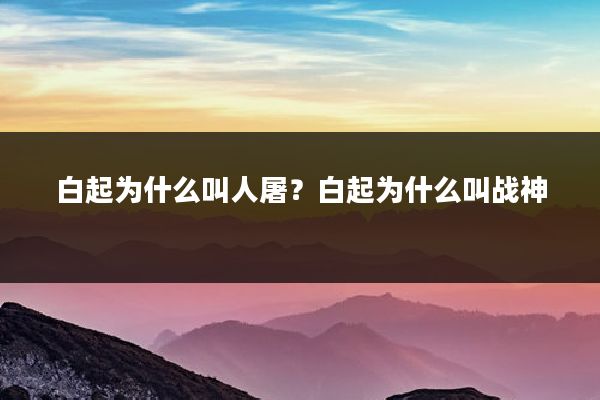 白起为什么叫人屠？白起为什么叫战神